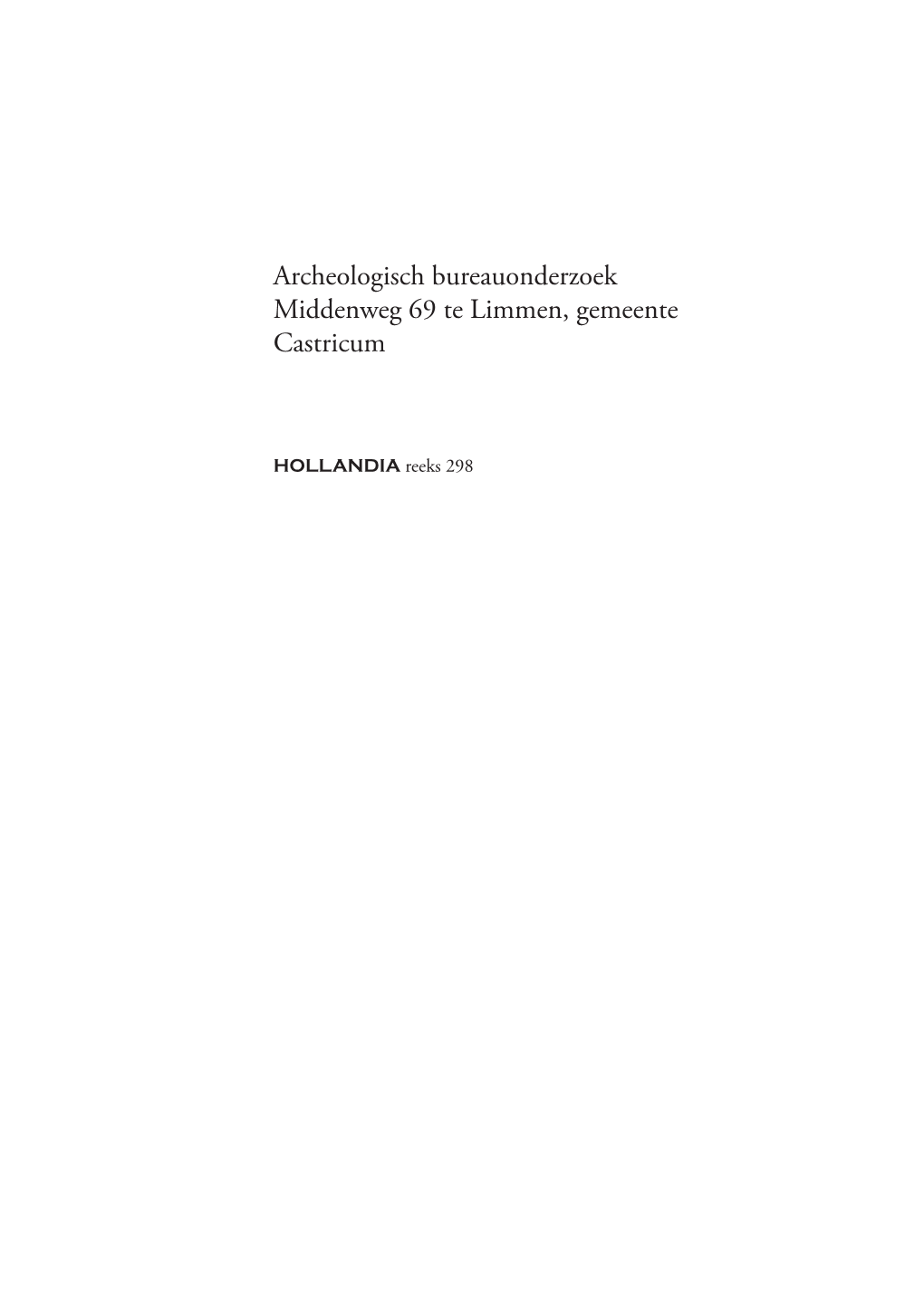 Archeologisch bureauonderzoek Middenweg 69 te Limmen, gemeente Castricum

HOLLANDIA reeks 298